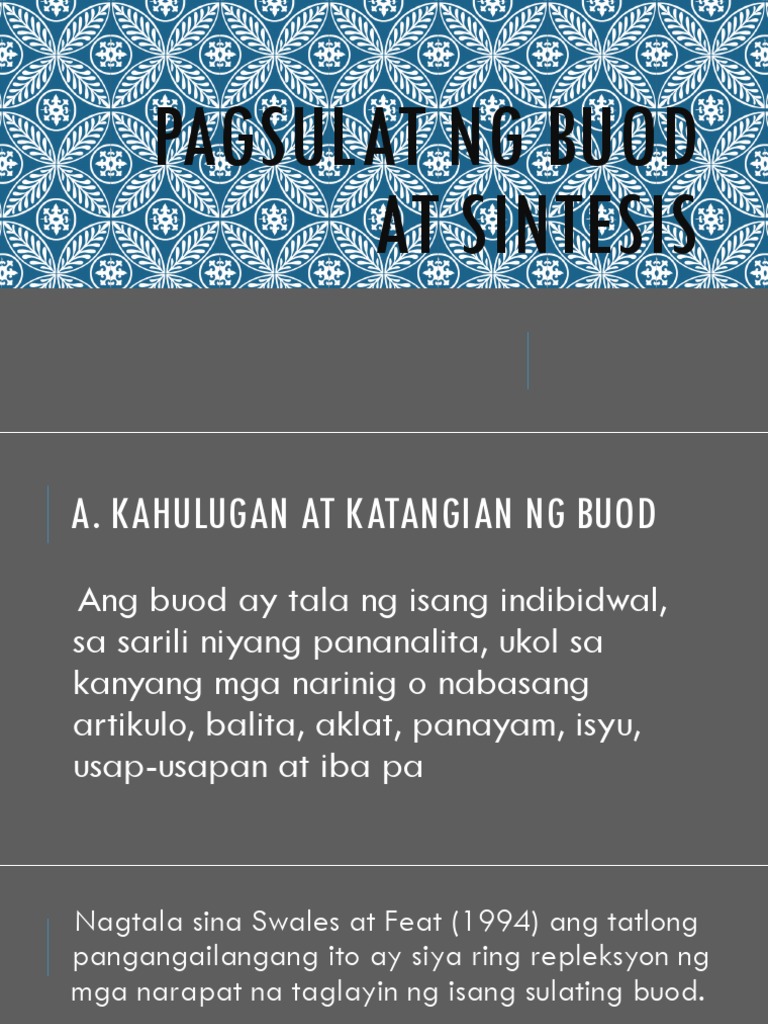 PAGSULAT NG BUOD AT SINTESIS

A. KAHULUGAN AT KATANGIAN NG BUOD

Ang buod ay tala ng isang indibidwal, sa sarili niyang pananalita, ukol sa kanyang mga narinig o nabasang artikulo, balita, aklat, panayam, isyu, usap-usapan at iba pa

Nagtala sina Swales at Feat (1994) ang tatlong pangangailangang ito ay siya ring repleksyon ng mga narapat na taglayin ng isang sulating buod.